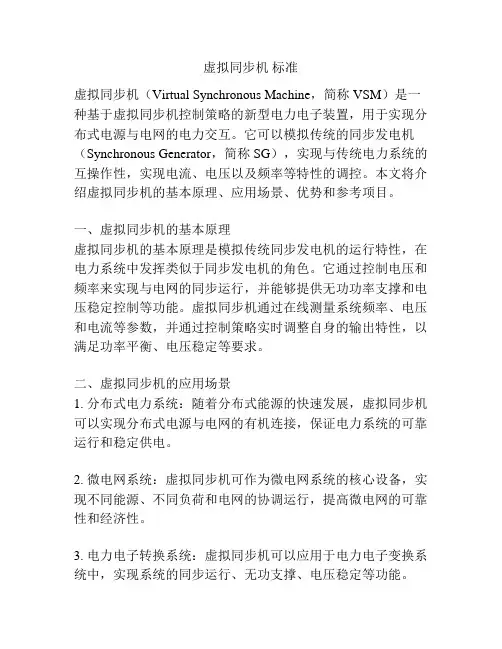 虚拟同步机 标准

虚拟同步机（Virtual Synchronous Machine，简称 VSM）是一种基于虚拟同步机控制策略的新型电力电子装置，用于实现分布式电源与电网的电力交互。它可以模拟传统的同步发电机（Synchronous Generator，简称 SG），实现与传统电力系统的互操作性，实现电流、电压以及频率等特性的调控。本文将介绍虚拟同步机的基本原理、应用场景、优势和参考项目。

一、虚拟同步机的基本原理
虚拟同步机的基本原理是模拟传统同步发电机的运行特性，在电力系统中发挥类似于同步发电机的角色。它通过控制电压和频率来实现与电网的同步运行，并能够提供无功功率支撑和电压稳定控制等功能。虚拟同步机通过在线测量系统频率、电压和电流等参数，并通过控制策略实时调整自身的输出特性，以满足功率平衡、电压稳定等要求。

二、虚拟同步机的应用场景
1. 分布式电力系统：随着分布式能源的快速发展，虚拟同步机可以实现分布式电源与电网的有机连接，保证电力系统的可靠运行和稳定供电。

2. 微电网系统：虚拟同步机可作为微电网系统的核心设备，实现不同能源、不同负荷和电网的协调运行，提高微电网的可靠性和经济性。

3. 电力电子转换系统：虚拟同步机可以应用于电力电子变换系统中，实现系统的同步运行、无功支撑、电压稳定等功能。